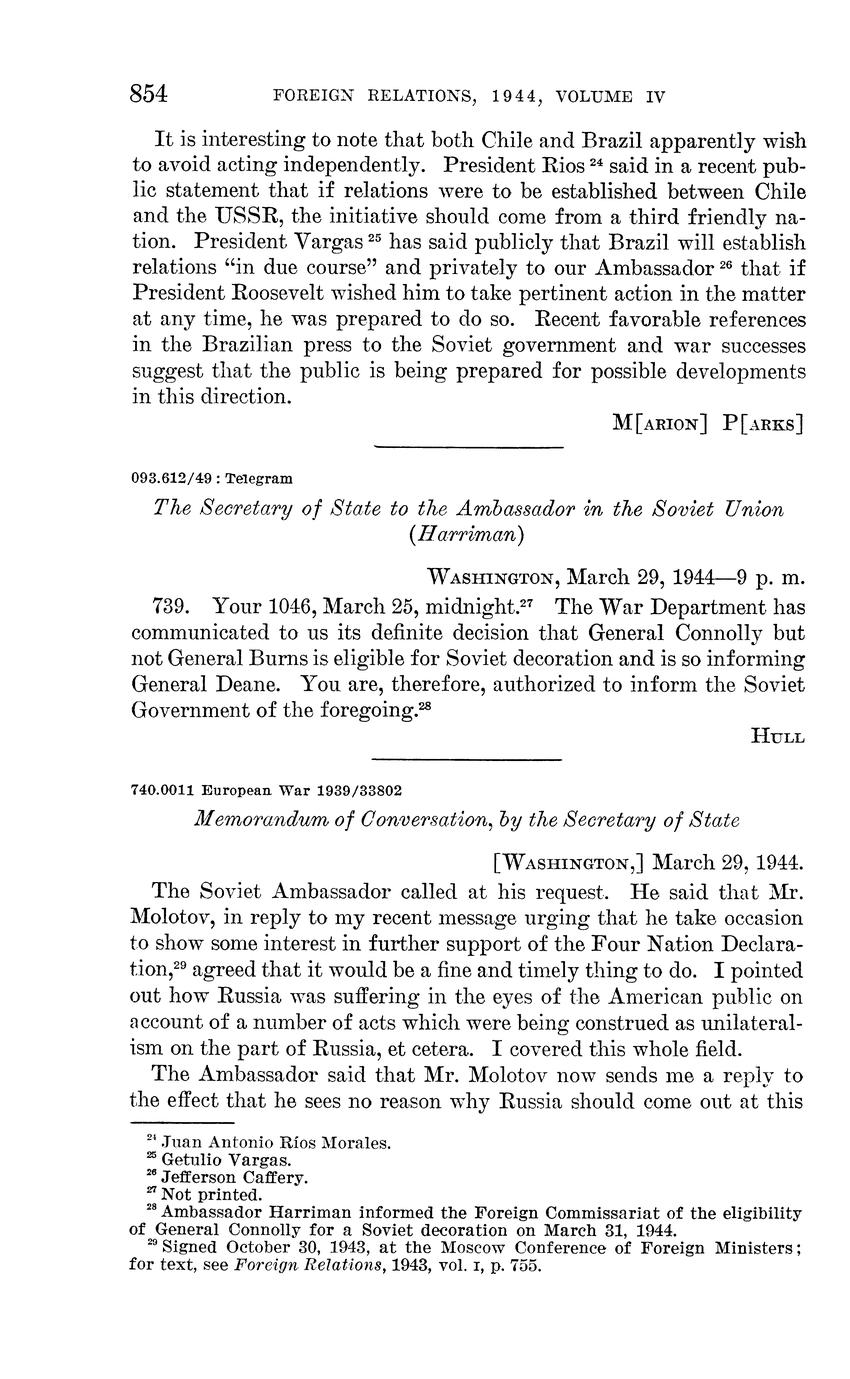 854 FOREIGN RELATIONS, 1944, VOLUME IV

It is interesting to note that both Chile and Brazil apparently wish to avoid acting independently. President Rios $^{24}$ said in a recent public statement that if relations were to be established between Chile and the USSR, the initiative should come from a third friendly nation. President Vargas $^{25}$ has said publicly that Brazil will establish relations "in due course" and privately to our Ambassador $^{26}$ that if President Roosevelt wished him to take pertinent action in the matter at any time, he was prepared to do so. Recent favorable references in the Brazilian press to the Soviet government and war successes suggest that the public is being prepared for possible developments in this direction.

M[ARION] P[ARKS]

093.612/49 : Telegram

The Secretary of State to the Ambassador in the Soviet Union (Harriman)

WASHINGTON, March 29, 1944—9 p. m.

739. Your 1046, March 25, midnight.$^{27}$ The War Department has communicated to us its definite decision that General Connolly but not General Burns is eligible for Soviet decoration and is so informing General Deane. You are, therefore, authorized to inform the Soviet Government of the foregoing.$^{28}$

HULL

740.0011 European War 1939/33802

Memorandum of Conversation, by the Secretary of State

[WASHINGTON,] March 29, 1944.

The Soviet Ambassador called at his request. He said that Mr. Molotov, in reply to my recent message urging that he take occasion to show some interest in further support of the Four Nation Declaration,$^{29}$ agreed that it would be a fine and timely thing to do. I pointed out how Russia was suffering in the eyes of the American public on account of a number of acts which were being construed as unilateralism on the part of Russia, et cetera. I covered this whole field.

The Ambassador said that Mr. Molotov now sends me a reply to the effect that he sees no reason why Russia should come out at this

$^{24}$ Juan Antonio Ríos Morales.
$^{25}$ Getulio Vargas.
$^{26}$ Jefferson Caffery.
$^{27}$ Not printed.
$^{28}$ Ambassador Harriman informed the Foreign Commissariat of the eligibility of General Connolly for a Soviet decoration on March 31, 1944.
$^{29}$ Signed October 30, 1943, at the Moscow Conference of Foreign Ministers; for text, see Foreign Relations, 1943, vol. I, p. 755.